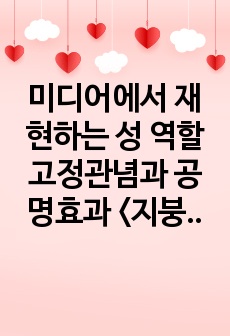 미디어에서 재현하는 성 역할 고정관념과 공명효과 <지붕..